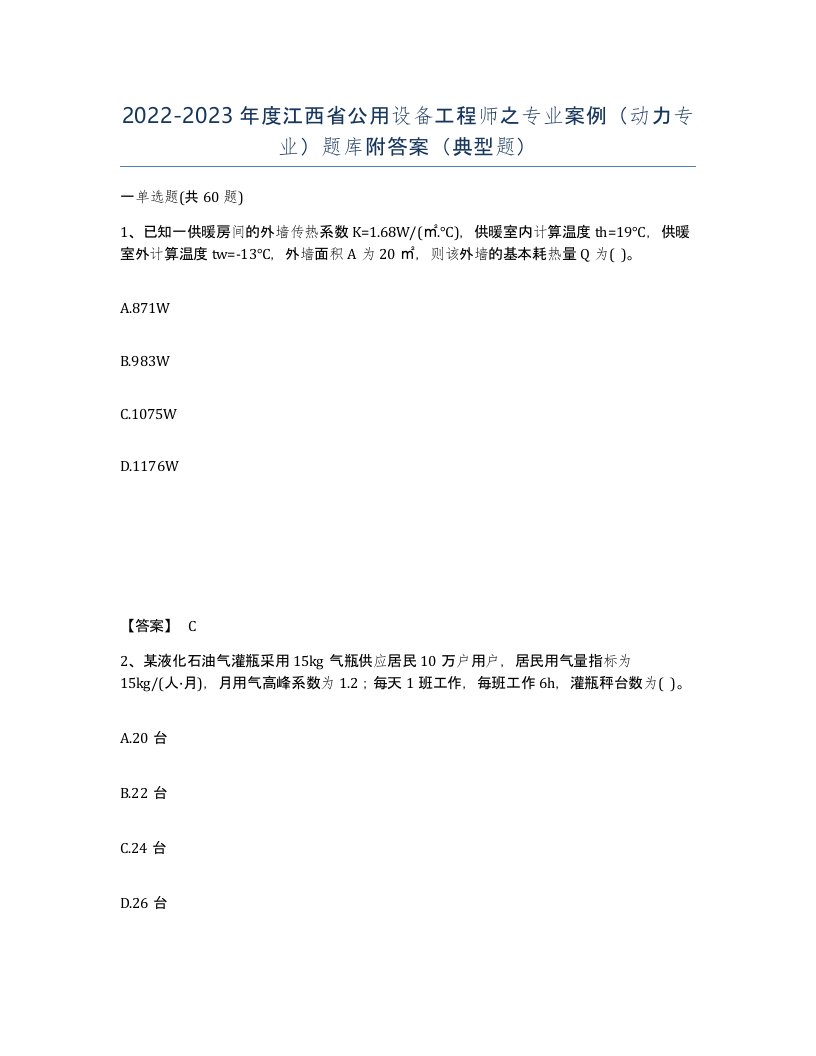 2022-2023年度江西省公用设备工程师之专业案例（动力专业）题库附答案（典型题）

一单选题(共60题)

1、已知一供暖房间的外墙传热系数K=1.68W/(㎡.℃)，供暖室内计算温度th=19℃，供暖室外计算温度tw=-13℃，外墙面积A为20㎡，则该外墙的基本耗热量Q为( )。

A.871W

B.983W

C.1075W

D.1176W

【答案】 C

2、某液化石油气灌瓶采用15kg气瓶供应居民10万户用户，居民用气量指标为15kg/(人·月)，月用气高峰系数为1.2；每天1班工作，每班工作6h，灌瓶秤台数为( )。

A.20台

B.22台

C.24台

D.26台